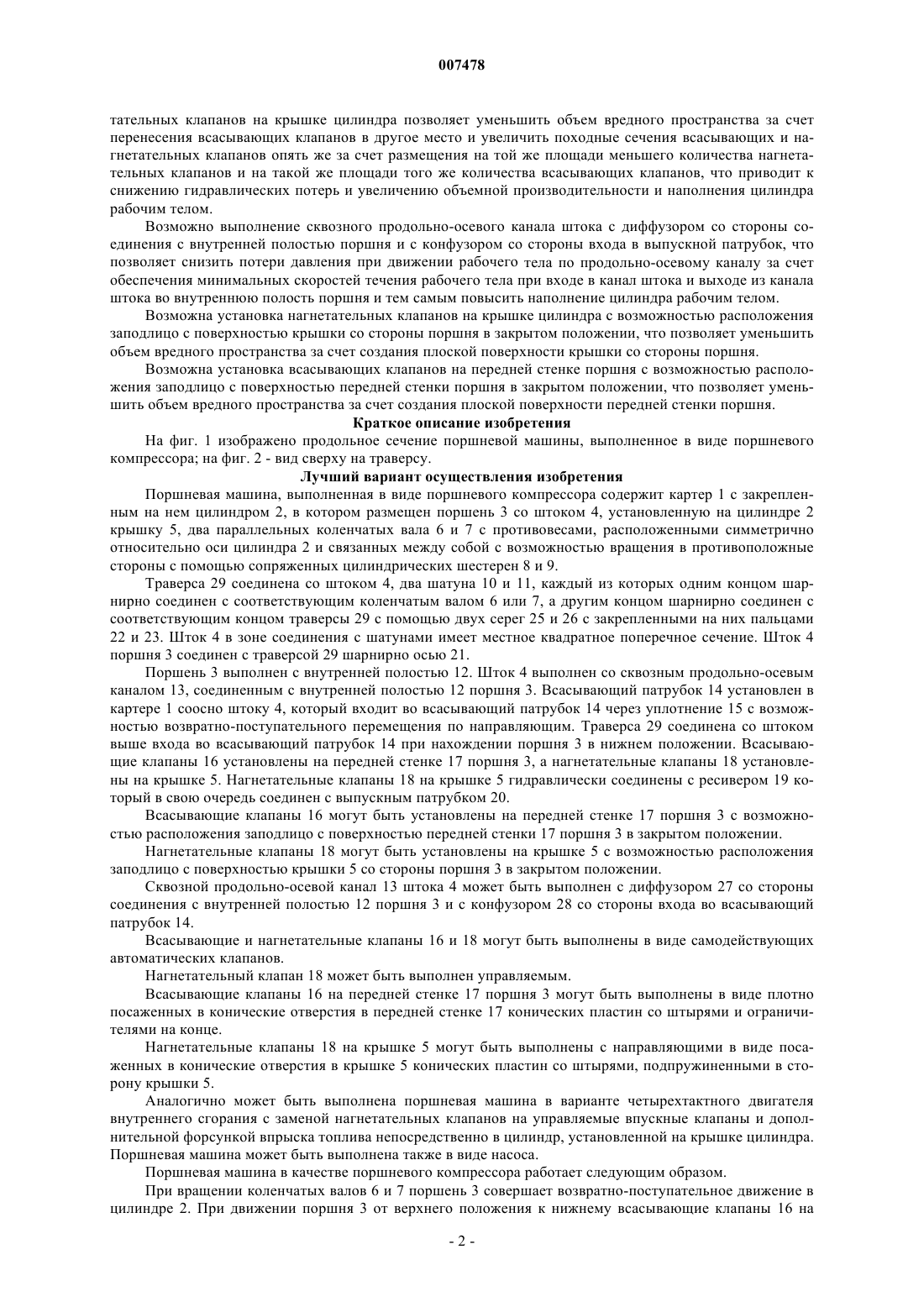 007478

тательных клапанов на крышке цилиндра позволяет уменьшить объем вредного пространства за счет перенесения всасывающих клапанов в другое место и увеличить походные сечения всасывающих и нагнетательных клапанов опять же за счет размещения на той же площади меньшего количества нагнетательных клапанов и на такой же площади того же количества всасывающих клапанов, что приводит к снижению гидравлических потерь и увеличению объемной производительности и наполнения цилиндра рабочим телом.

Возможно выполнение сквозного продольно-осевого канала штока с диффузором со стороны соединения с внутренней полостью поршня и с конфузором со стороны входа в выпускной патрубок, что позволяет снизить потери давления при движении рабочего тела по продольно-осевому каналу за счет обеспечения минимальных скоростей течения рабочего тела при входе в канал штока и выходе из канала штока во внутреннюю полость поршня и тем самым повысить наполнение цилиндра рабочим телом.

Возможна установка нагнетательных клапанов на крышке цилиндра с возможностью расположения заподлицо с поверхностью крышки со стороны поршня в закрытом положении, что позволяет уменьшить объем вредного пространства за счет создания плоской поверхности крышки со стороны поршня.

Возможна установка всасывающих клапанов на передней стенке поршня с возможностью расположения заподлицо с поверхностью передней стенки поршня в закрытом положении, что позволяет уменьшить объем вредного пространства за счет создания плоской поверхности передней стенки поршня.

Краткое описание изобретения

На фиг. 1 изображено продольное сечение поршневой машины, выполненное в виде поршневого компрессора; на фиг. 2 - вид сверху на траверсу.

Лучший вариант осуществления изобретения

Поршневая машина, выполненная в виде поршневого компрессора содержит картер 1 с закрепленным на нем цилиндром 2, в котором размещен поршень 3 со штоком 4, установленную на цилиндре 2 крышку 5, два параллельных коленчатых вала 6 и 7 с противовесами, расположенными симметрично относительно оси цилиндра 2 и связанных между собой с возможностью вращения в противоположные стороны с помощью сопряженных цилиндрических шестерен 8 и 9.

Траверса 29 соединена со штоком 4, два шатуна 10 и 11, каждый из которых одним концом шарнирно соединен с соответствующим коленчатым валом 6 или 7, а другим концом шарнирно соединен с соответствующим концом траверсы 29 с помощью двух серег 25 и 26 с закрепленными на них пальцами 22 и 23. Шток 4 в зоне соединения с шатунами имеет местное квадратное поперечное сечение. Шток 4 поршня 3 соединен с траверсой 29 шарнирно осью 21.

Поршень 3 выполнен с внутренней полостью 12. Шток 4 выполнен со сквозным продольно-осевым каналом 13, соединенным с внутренней полостью 12 поршня 3. Всасывающий патрубок 14 установлен в картере 1 соосно штоку 4, который входит во всасывающий патрубок 14 через уплотнение 15 с возможностью возвратно-поступательного перемещения по направляющим. Траверса 29 соединена со штоком выше входа во всасывающий патрубок 14 при нахождении поршня 3 в нижнем положении. Всасывающие клапаны 16 установлены на передней стенке 17 поршня 3, а нагнетательные клапаны 18 установлены на крышке 5. Нагнетательные клапаны 18 на крышке 5 гидравлически соединены с ресивером 19 который в свою очередь соединен с выпускным патрубком 20.

Всасывающие клапаны 16 могут быть установлены на передней стенке 17 поршня 3 с возможностью расположения заподлицо с поверхностью передней стенки 17 поршня 3 в закрытом положении.

Нагнетательные клапаны 18 могут быть установлены на крышке 5 с возможностью расположения заподлицо с поверхностью крышки 5 со стороны поршня 3 в закрытом положении.

Сквозной продольно-осевой канал 13 штока 4 может быть выполнен с диффузором 27 со стороны соединения с внутренней полостью 12 поршня 3 и с конфузором 28 со стороны входа во всасывающий патрубок 14.

Всасывающие и нагнетательные клапаны 16 и 18 могут быть выполнены в виде самодействующих автоматических клапанов.

Нагнетательный клапан 18 может быть выполнен управляемым.

Всасывающие клапаны 16 на передней стенке 17 поршня 3 могут быть выполнены в виде плотно посаженных в конические отверстия в передней стенке 17 конических пластин со штырями и ограничителями на конце.

Нагнетательные клапаны 18 на крышке 5 могут быть выполнены с направляющими в виде посаженных в конические отверстия в крышке 5 конических пластин со штырями, подпружиненными в сторону крышки 5.

Аналогично может быть выполнена поршневая машина в варианте четырехтактного двигателя внутреннего сгорания с заменой нагнетательных клапанов на управляемые впускные клапаны и дополнительной форсункой впрыска топлива непосредственно в цилиндр, установленной на крышке цилиндра. Поршневая машина может быть выполнена также в виде насоса.

Поршневая машина в качестве поршневого компрессора работает следующим образом.

При вращении коленчатых валов 6 и 7 поршень 3 совершает возвратно-поступательное движение в цилиндре 2. При движении поршня 3 от верхнего положения к нижнему всасывающие клапаны 16 на

- 2 -